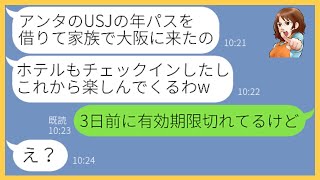 アンタのUSJの年パスを借りて家族で大阪に来たの
10:21

ホテルもチェックインしたしこれから楽しんでくるわw
10:22

既読
10:23
3日前に有効期限切れてるけど

え？
10:24